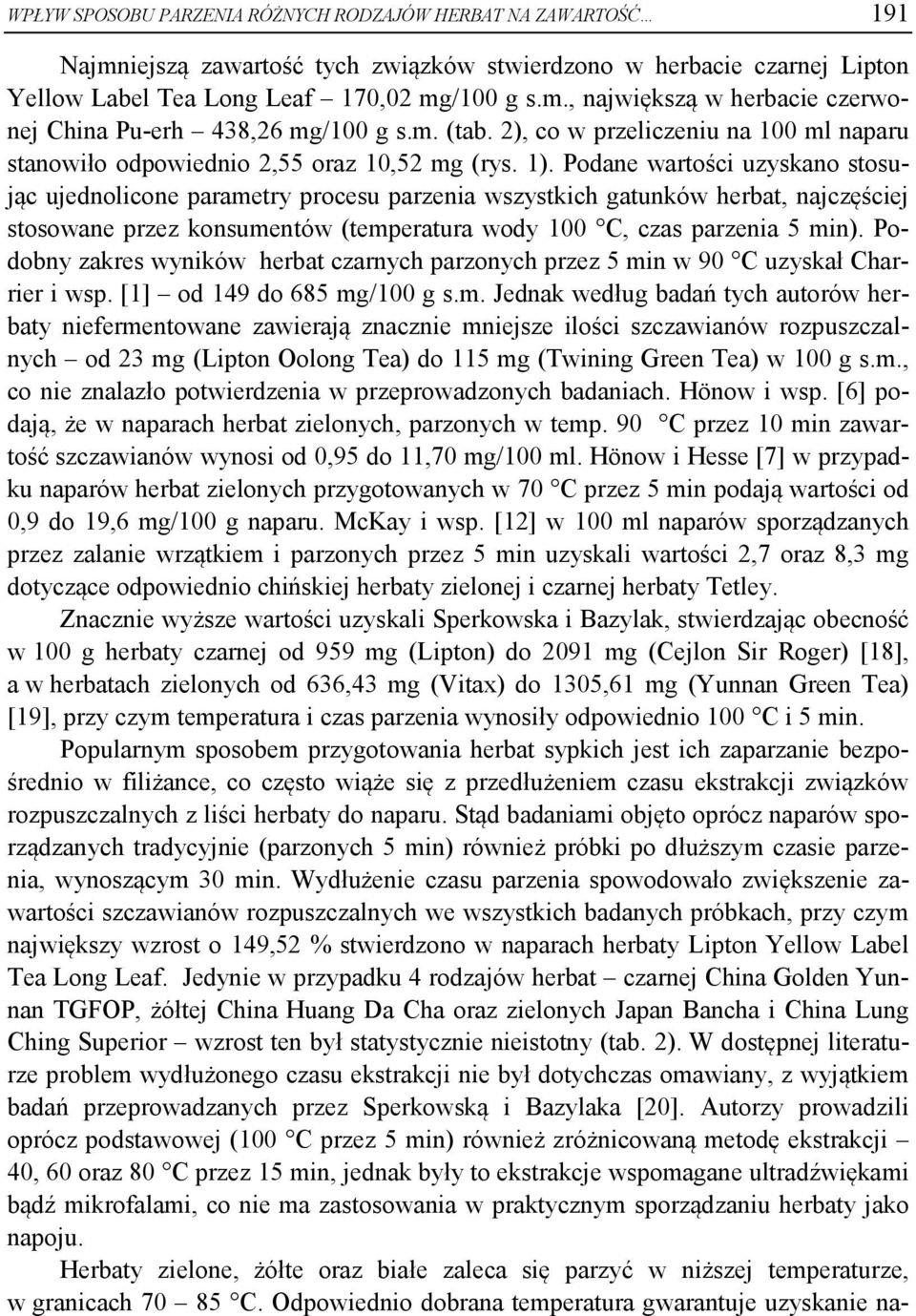 WPŁYW SPOSOBU PARZENIA RÓŻNYCH RODZAJÓW HERBAT NA ZAWARTOŚĆ... 191

Najmniejszą zawartość tych związków stwierdzono w herbacie czarnej Lipton Yellow Label Tea Long Leaf – 170,02 mg/100 g s.m., największą w herbacie czerwonej China Pu-erh – 438,26 mg/100 g s.m. (tab. 2), co w przeliczeniu na 100 ml naparu stanowiło odpowiednio 2,55 oraz 10,52 mg (rys. 1). Podane wartości uzyskano stosując ujednolicone parametry procesu parzenia wszystkich gatunków herbat, najczęściej stosowane przez konsumentów (temperatura wody 100 °C, czas parzenia 5 min). Podobny zakres wyników herbat czarnych parzonych przez 5 min w 90 °C uzyskał Charrier i wsp. [1] – od 149 do 685 mg/100 g s.m. Jednak według badań tych autorów herbaty niefermentowane zawierają znacznie mniejsze ilości szczawianów rozpuszczalnych – od 23 mg (Lipton Oolong Tea) do 115 mg (Twining Green Tea) w 100 g s.m., co nie znalazło potwierdzenia w przeprowadzonych badaniach. Hönow i wsp. [6] podają, że w naparach herbat zielonych, parzonych w temp. 90 °C przez 10 min zawartość szczawianów wynosi od 0,95 do 11,70 mg/100 ml. Hönow i Hesse [7] w przypadku naparów herbat zielonych przygotowanych w 70 °C przez 5 min podają wartości od 0,9 do 19,6 mg/100 g naparu. McKay i wsp. [12] w 100 ml naparów sporządzanych przez zalanie wrzątkiem i parzonych przez 5 min uzyskali wartości 2,7 oraz 8,3 mg dotyczące odpowiednio chińskiej herbaty zielonej i czarnej herbaty Tetley.

Znacznie wyższe wartości uzyskali Sperkowska i Bazylak, stwierdzając obecność w 100 g herbaty czarnej od 959 mg (Lipton) do 2091 mg (Cejlon Sir Roger) [18], a w herbatach zielonych od 636,43 mg (Vitax) do 1305,61 mg (Yunnan Green Tea) [19], przy czym temperatura i czas parzenia wynosiły odpowiednio 100 °C i 5 min.

Popularnym sposobem przygotowania herbat sypkich jest ich zaparzanie bezpośrednio w filiżance, co często wiąże się z przedłużeniem czasu ekstrakcji związków rozpuszczalnych z liści herbaty do naparu. Stąd badaniami objęto oprócz naparów sporządzanych tradycyjnie (parzonych 5 min) również próbki po dłuższym czasie parzenia, wynoszącym 30 min. Wydłużenie czasu parzenia spowodowało zwiększenie zawartości szczawianów rozpuszczalnych we wszystkich badanych próbkach, przy czym największy wzrost o 149,52 % stwierdzono w naparach herbaty Lipton Yellow Label Tea Long Leaf. Jedynie w przypadku 4 rodzajów herbat – czarnej China Golden Yunnan TGFOP, żółtej China Huang Da Cha oraz zielonych Japan Bancha i China Lung Ching Superior – wzrost ten był statystycznie nieistotny (tab. 2). W dostępnej literaturze problem wydłużonego czasu ekstrakcji nie był dotychczas omawiany, z wyjątkiem badań przeprowadzanych przez Sperkowską i Bazylaka [20]. Autorzy prowadzili oprócz podstawowej (100 °C przez 5 min) również zróżnicowaną metodę ekstrakcji – 40, 60 oraz 80 °C przez 15 min, jednak były to ekstrakcje wspomagane ultradźwiękami bądź mikrofalami, co nie ma zastosowania w praktycznym sporządzaniu herbaty jako napoju.

Herbaty zielone, żółte oraz białe zaleca się parzyć w niższej temperaturze, w granicach 70 – 85 °C. Odpowiednio dobrana temperatura gwarantuje uzyskanie na-